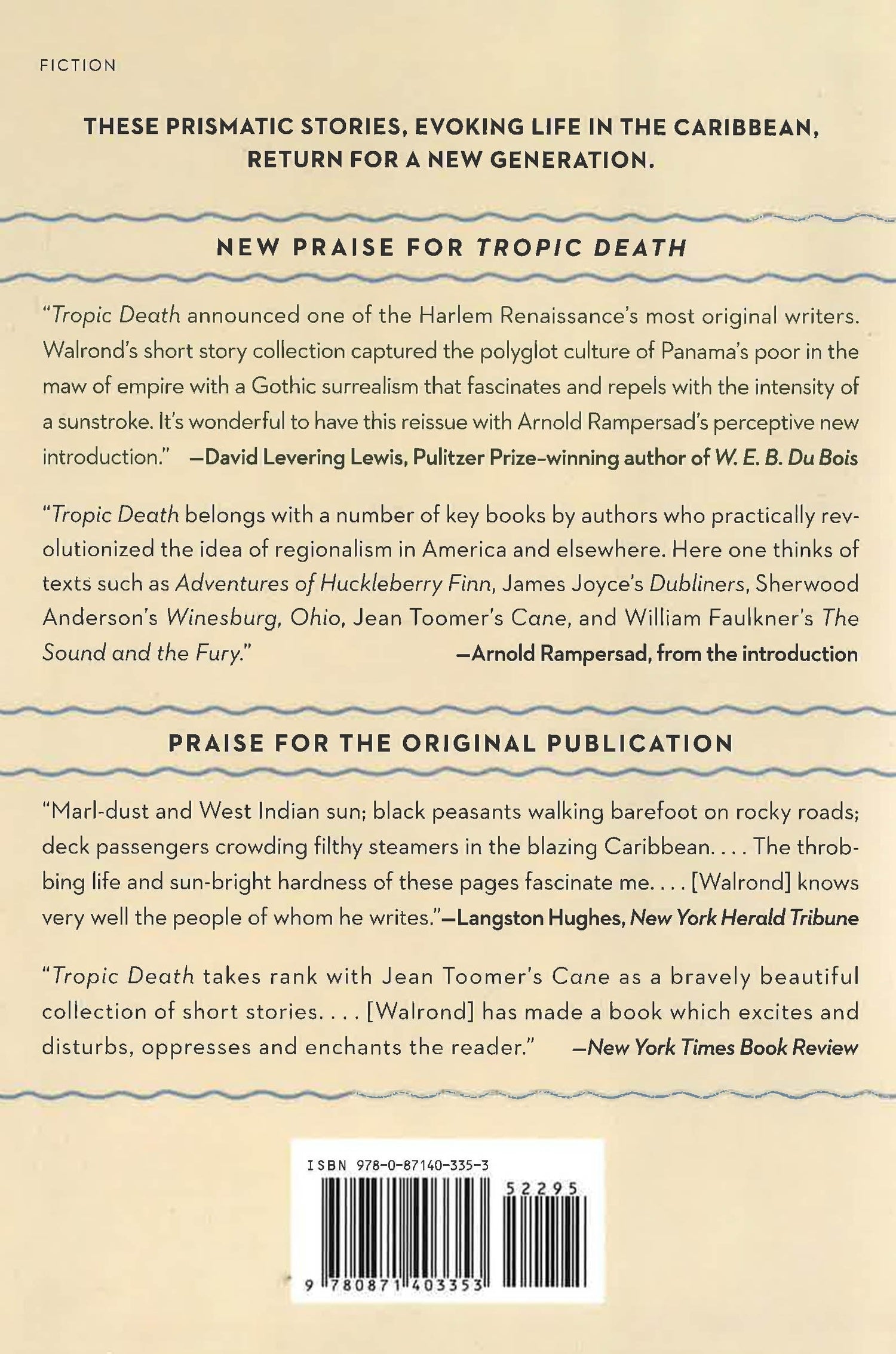 FICTION

THESE PRISMATIC STORIES, EVOKING LIFE IN THE CARIBBEAN, RETURN FOR A NEW GENERATION.

NEW PRAISE FOR TROPIC DEATH

"Tropic Death announced one of the Harlem Renaissance's most original writers. Walrond's short story collection captured the polyglot culture of Panama's poor in the maw of empire with a Gothic surrealism that fascinates and repels with the intensity of a sunstroke. It's wonderful to have this reissue with Arnold Rampersad's perceptive new introduction." —David Levering Lewis, Pulitzer Prize-winning author of W. E. B. Du Bois

"Tropic Death belongs with a number of key books by authors who practically revolutionized the idea of regionalism in America and elsewhere. Here one thinks of texts such as Adventures of Huckleberry Finn, James Joyce's Dubliners, Sherwood Anderson's Winesburg, Ohio, Jean Toomer's Cane, and William Faulkner's The Sound and the Fury." —Arnold Rampersad, from the introduction

PRAISE FOR THE ORIGINAL PUBLICATION

"Marl-dust and West Indian sun; black peasants walking barefoot on rocky roads; deck passengers crowding filthy steamers in the blazing Caribbean. . . . The throbbing life and sun-bright hardness of these pages fascinate me. . . . [Walrond] knows very well the people of whom he writes."—Langston Hughes, New York Herald Tribune

"Tropic Death takes rank with Jean Toomer's Cane as a bravely beautiful collection of short stories. . . . [Walrond] has made a book which excites and disturbs, oppresses and enchants the reader." —New York Times Book Review

ISBN 978-0-87140-335-3

52295

9 780871 403353